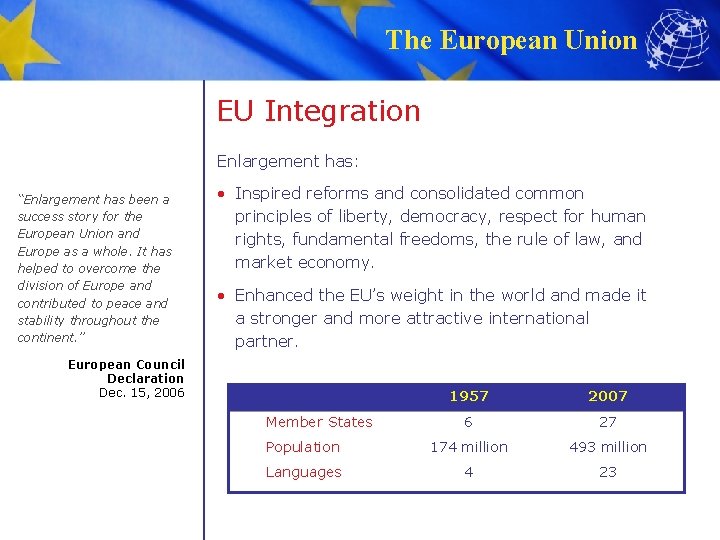 The European Union

EU Integration

Enlargement has:

• Inspired reforms and consolidated common principles of liberty, democracy, respect for human rights, fundamental freedoms, the rule of law, and market economy.

• Enhanced the EU's weight in the world and made it a stronger and more attractive international partner.

| | 1957 | 2007 |
|---|---|---|
| Member States | 6 | 27 |
| Population | 174 million | 493 million |
| Languages | 4 | 23 |

"Enlargement has been a success story for the European Union and Europe as a whole. It has helped to overcome the division of Europe and contributed to peace and stability throughout the continent."

European Council Declaration
Dec. 15, 2006